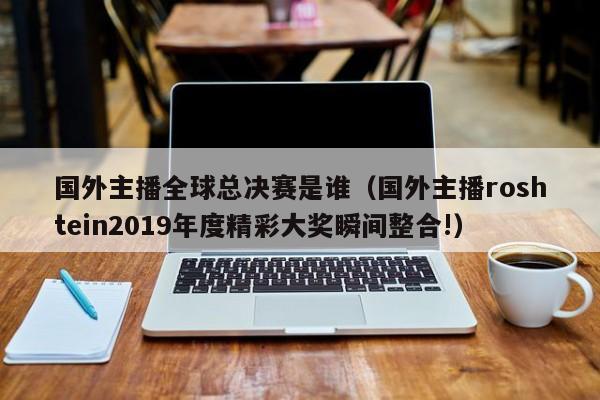 国外主播全球总决赛是谁（国外主播roshtein2019年度精彩大奖瞬间整合!）